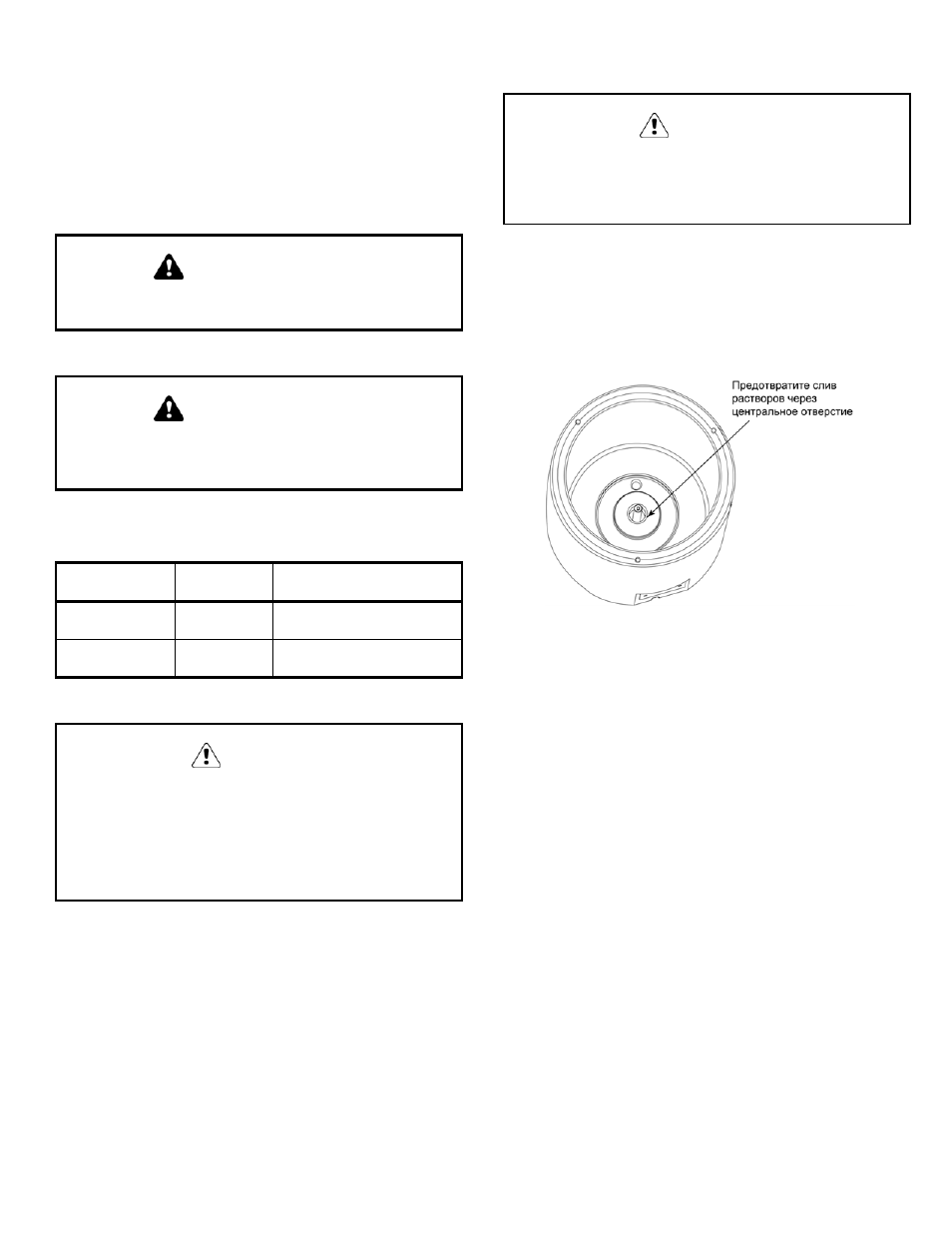 Предотвратите слив растворов через центральное отверстие